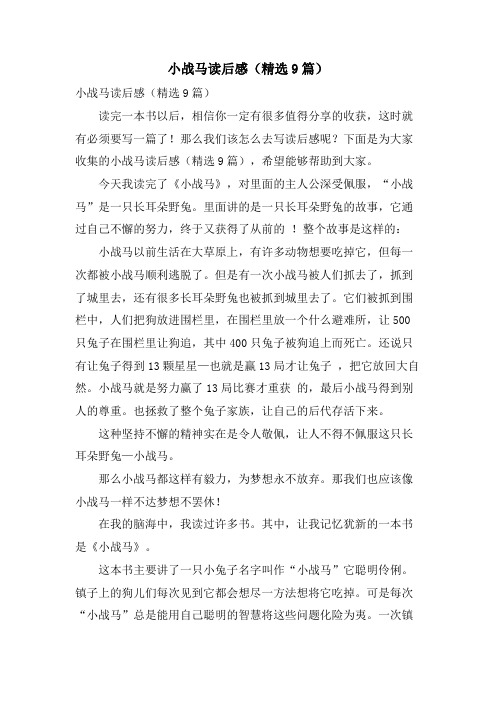 小战马读后感（精选9篇）

小战马读后感（精选9篇）

读完一本书以后，相信你一定有很多值得分享的收获，这时就有必须要写一篇了！那么我们该怎么去写读后感呢？下面是为大家收集的小战马读后感（精选9篇），希望能够帮助到大家。

今天我读完了《小战马》，对里面的主人公深受佩服，“小战马”是一只长耳朵野兔。里面讲的是一只长耳朵野兔的故事，它通过自己不懈的努力，终于又获得了从前的 ！整个故事是这样的：

小战马以前生活在大草原上，有许多动物想要吃掉它，但每一次都被小战马顺利逃脱了。但是有一次小战马被人们抓去了，抓到了城里去，还有很多长耳朵野兔也被抓到城里去了。它们被抓到围栏中，人们把狗放进围栏里，在围栏里放一个什么避难所，让500只兔子在围栏里让狗追，其中400只兔子被狗追上而死亡。还说只有让兔子得到13颗星星一也就是赢13局才让兔子 ，把它放回大自然。小战马就是努力赢了13局比赛才重获 的，最后小战马得到别人的尊重。也拯救了整个兔子家族，让自己的后代存活下来。

这种坚持不懈的精神实在是令人敬佩，让人不得不佩服这只长耳朵野兔一小战马。

那么小战马都这样有毅力，为梦想永不放弃。那我们也应该像小战马一样不达梦想不罢休！

在我的脑海中，我读过许多书。其中，让我记忆犹新的一本书是《小战马》。

这本书主要讲了一只小兔子名字叫作“小战马”它聪明伶俐。镇子上的狗儿们每次见到它都会想尽一方法想将它吃掉。可是每次“小战马”总是能用自己聪明的智慧将这些问题化险为夷。一次镇